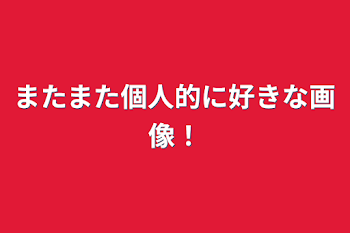 またまた個人的に好きな画像！